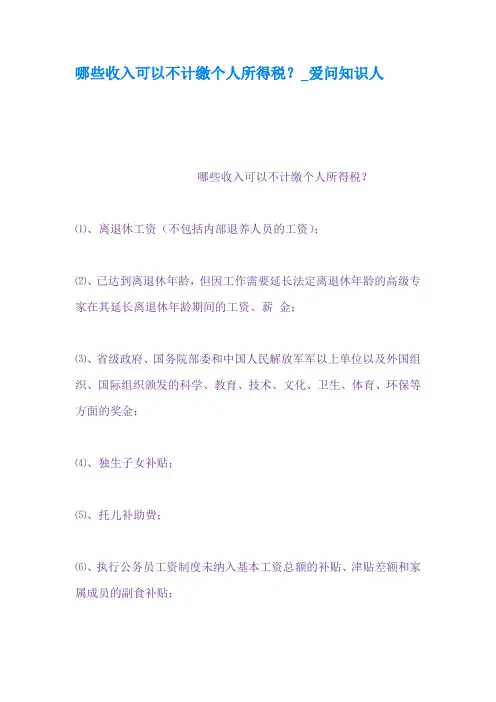 哪些收入可以不计缴个人所得税？_爱问知识人

哪些收入可以不计缴个人所得税？

⑴、离退休工资（不包括内部退养人员的工资）；

⑵、已达到离退休年龄，但因工作需要延长法定离退休年龄的高级专家在其延长离退休年龄期间的工资、薪 金；

⑶、省级政府、国务院部委和中国人民解放军军以上单位以及外国组织、国际组织颁发的科学、教育、技术、文化、卫生、体育、环保等方面的奖金；

⑷、独生子女补贴；

⑸、托儿补助费；

⑹、执行公务员工资制度未纳入基本工资总额的补贴、津贴差额和家属成员的副食补贴；